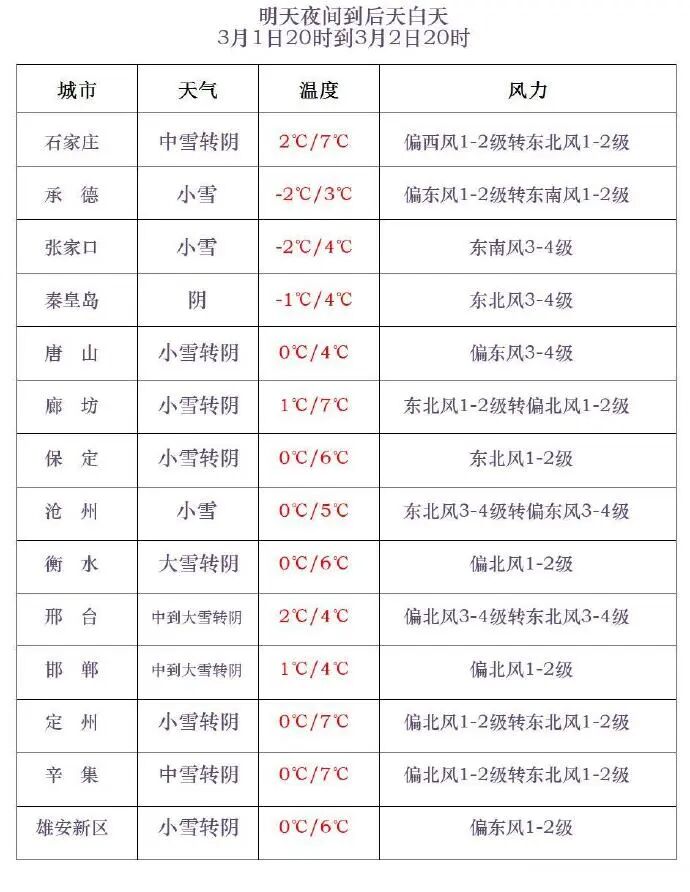 明天夜间到后天白天
3月1日20时到3月2日20时

| 城市 | 天气 | 温度 | 风力 |
|---|---|---|---|
| 石家庄 | 中雪转阴 | 2℃/7℃ | 偏西风1-2级转东北风1-2级 |
| 承 德 | 小雪 | -2℃/3℃ | 偏东风1-2级转东南风1-2级 |
| 张家口 | 小雪 | -2℃/4℃ | 东南风3-4级 |
| 秦皇岛 | 阴 | -1℃/4℃ | 东北风3-4级 |
| 唐 山 | 小雪转阴 | 0℃/4℃ | 偏东风3-4级 |
| 廊 坊 | 小雪转阴 | 1℃/7℃ | 东北风1-2级转偏北风1-2级 |
| 保 定 | 小雪转阴 | 0℃/6℃ | 东北风1-2级 |
| 沧 州 | 小雪 | 0℃/5℃ | 东北风3-4级转偏东风3-4级 |
| 衡 水 | 大雪转阴 | 0℃/6℃ | 偏北风1-2级 |
| 邢 台 | 中到大雪转阴 | 2℃/4℃ | 偏北风3-4级转东北风3-4级 |
| 邯 郸 | 中到大雪转阴 | 1℃/4℃ | 偏北风1-2级 |
| 定 州 | 小雪转阴 | 0℃/7℃ | 偏北风1-2级转东北风1-2级 |
| 辛 集 | 中雪转阴 | 0℃/7℃ | 偏北风1-2级转东北风1-2级 |
| 雄安新区 | 小雪转阴 | 0℃/6℃ | 偏东风1-2级 |